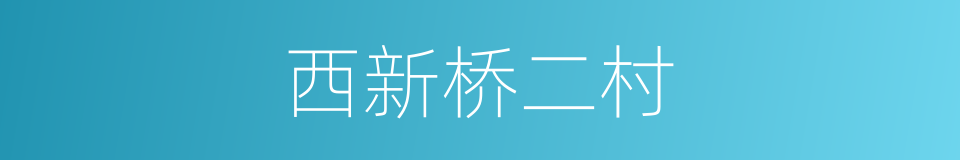 西新桥二村